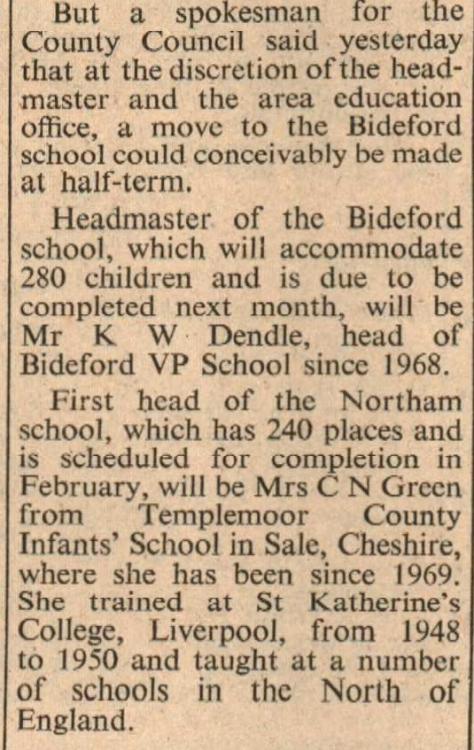 But a spokesman for the County Council said yesterday that at the discretion of the headmaster and the area education office, a move to the Bideford school could conceivably be made at half-term.

Headmaster of the Bideford school, which will accommodate 280 children and is due to be completed next month, will be Mr K W Dendle, head of Bideford VP School since 1968.

First head of the Northam school, which has 240 places and is scheduled for completion in February, will be Mrs C N Green from Templemoor County Infants' School in Sale, Cheshire, where she has been since 1969. She trained at St Katherine's College, Liverpool, from 1948 to 1950 and taught at a number of schools in the North of England.